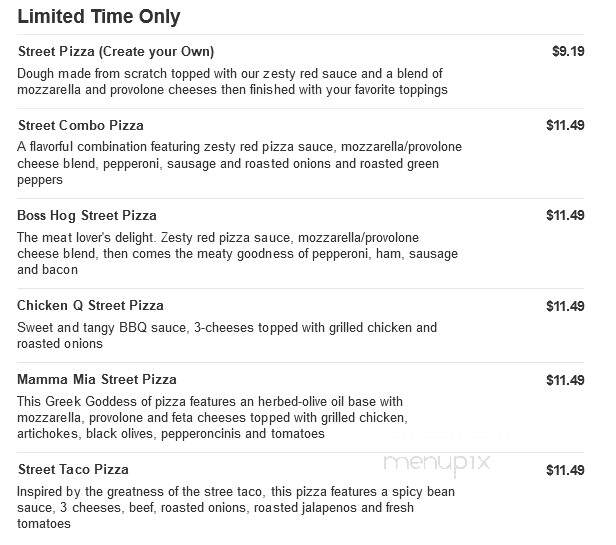 Limited Time Only

Street Pizza (Create your Own)
$9.19
Dough made from scratch topped with our zesty red sauce and a blend of mozzarella and provolone cheeses then finished with your favorite toppings

Street Combo Pizza
$11.49
A flavorful combination featuring zesty red pizza sauce, mozzarella/provolone cheese blend, pepperoni, sausage and roasted onions and roasted green peppers

Boss Hog Street Pizza
$11.49
The meat lover's delight. Zesty red pizza sauce, mozzarella/provolone cheese blend, then comes the meaty goodness of pepperoni, ham, sausage and bacon

Chicken Q Street Pizza
$11.49
Sweet and tangy BBQ sauce, 3-cheeses topped with grilled chicken and roasted onions

Mamma Mia Street Pizza
$11.49
This Greek Goddess of pizza features an herbed-olive oil base with mozzarella, provolone and feta cheeses topped with grilled chicken, artichokes, black olives, pepperoncinis and tomatoes

menupix

Street Taco Pizza
$11.49
Inspired by the greatness of the stree taco, this pizza features a spicy bean sauce, 3 cheeses, beef, roasted onions, roasted jalapenos and fresh tomatoes